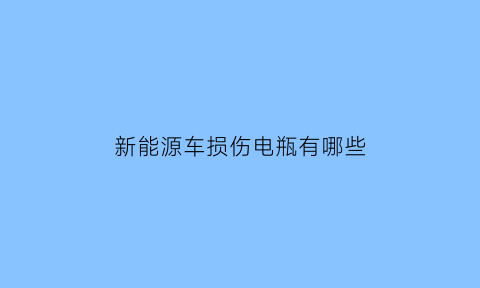 新能源车损伤电瓶有哪些